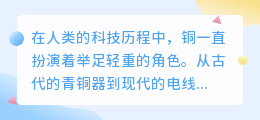 在人类的科技历程中，铜一直扮演着举足轻重的角色。从古代的青铜器到现代的电线...